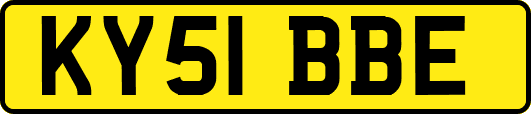 KY51 BBE